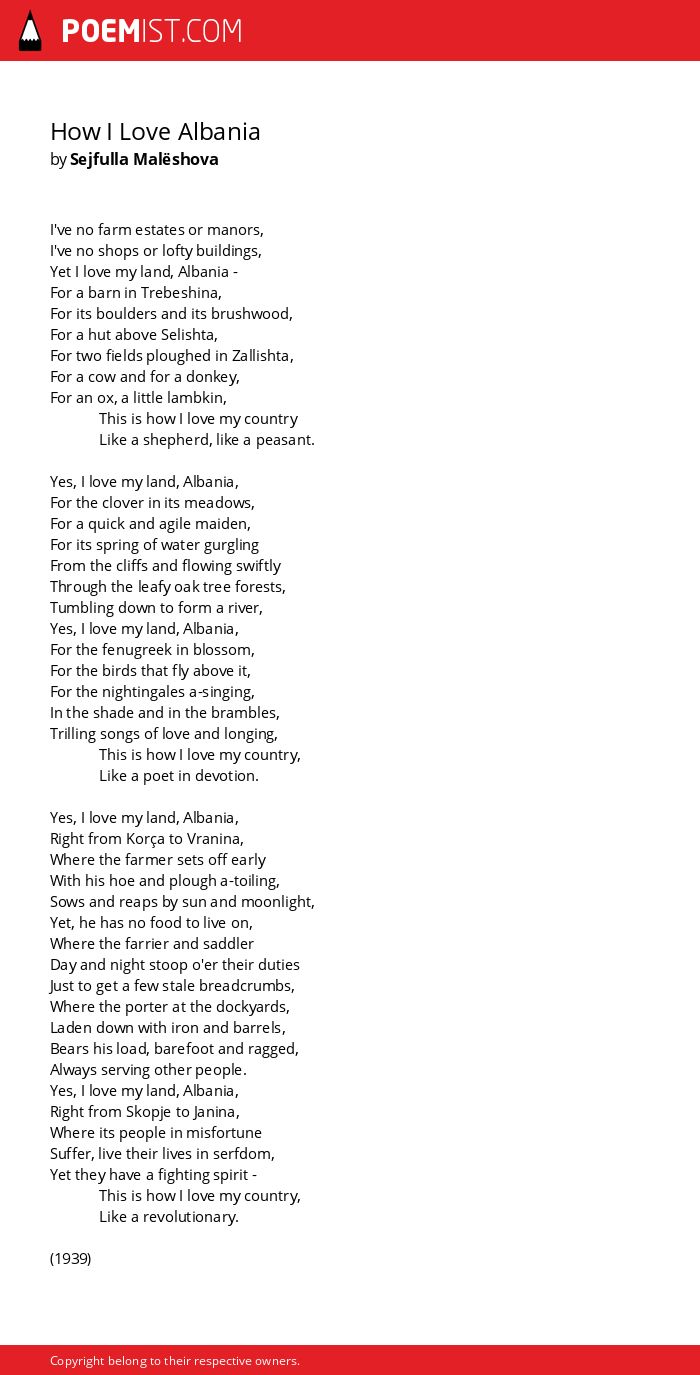 POEMIST.COM

How I Love Albania
by Sejfulla Malëshova

I've no farm estates or manors,
I've no shops or lofty buildings,
Yet I love my land, Albania -
For a barn in Trebeshina,
For its boulders and its brushwood,
For a hut above Selishta,
For two fields ploughed in Zallishta,
For a cow and for a donkey,
For an ox, a little lambkin,
This is how I love my country
Like a shepherd, like a peasant.

Yes, I love my land, Albania,
For the clover in its meadows,
For a quick and agile maiden,
For its spring of water gurgling
From the cliffs and flowing swiftly
Through the leafy oak tree forests,
Tumbling down to form a river,
Yes, I love my land, Albania,
For the fenugreek in blossom,
For the birds that fly above it,
For the nightingales a-singing,
In the shade and in the brambles,
Trilling songs of love and longing,
This is how I love my country,
Like a poet in devotion.

Yes, I love my land, Albania,
Right from Korça to Vranina,
Where the farmer sets off early
With his hoe and plough a-toiling,
Sows and reaps by sun and moonlight,
Yet, he has no food to live on,
Where the farrier and saddler
Day and night stoop o'er their duties
Just to get a few stale breadcrumbs,
Where the porter at the dockyards,
Laden down with iron and barrels,
Bears his load, barefoot and ragged,
Always serving other people.
Yes, I love my land, Albania,
Right from Skopje to Janina,
Where its people in misfortune
Suffer, live their lives in serfdom,
Yet they have a fighting spirit -
This is how I love my country,
Like a revolutionary.

(1939)

Copyright belong to their respective owners.